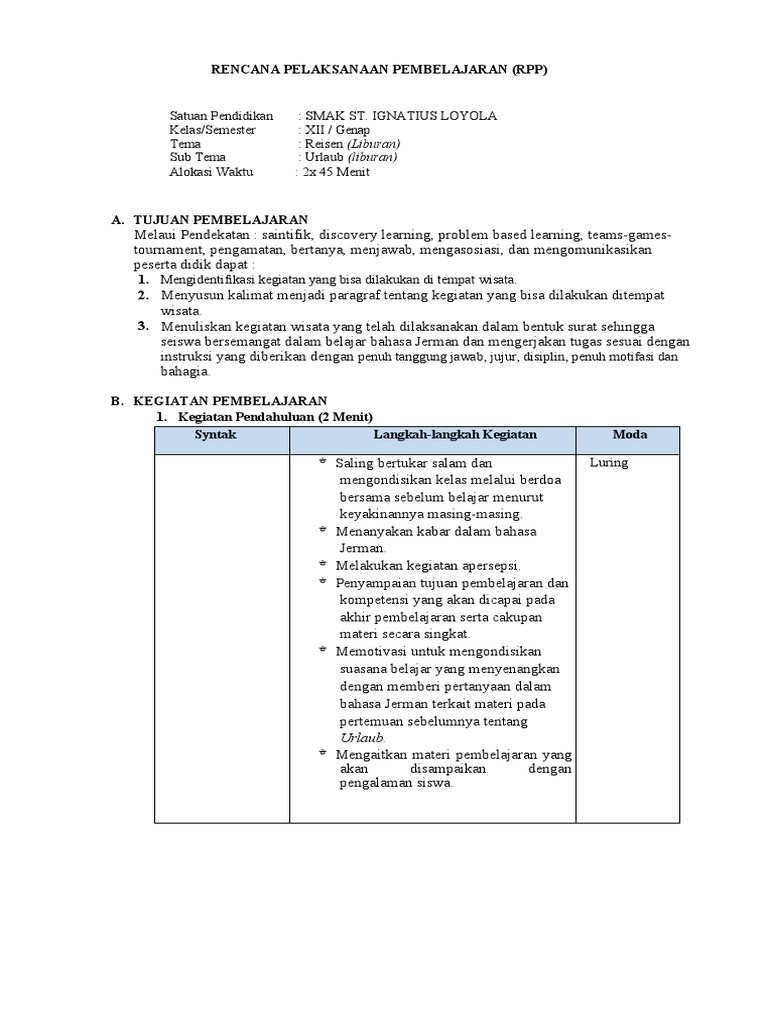 RENCANA PELAKSANAAN PEMBELAJARAN (RPP)

Satuan Pendidikan : SMAK ST. IGNATIUS LOYOLA
Kelas/Semester : XII / Genap
Tema : Reisen (Liburan)
Sub Tema : Urlaub (liburan)
Alokasi Waktu : 2x 45 Menit

A. TUJUAN PEMBELAJARAN
Melaui Pendekatan : saintifik, discovery learning, problem based learning, teams-games-tournament, pengamatan, bertanya, menjawab, mengasosiasi, dan mengomunikasikan peserta didik dapat :
1. Mengidentifikasi kegiatan yang bisa dilakukan di tempat wisata.
2. Menyusun kalimat menjadi paragraf tentang kegiatan yang bisa dilakukan ditempat wisata.
3. Menuliskan kegiatan wisata yang telah dilaksanakan dalam bentuk surat sehingga seiswa bersemangat dalam belajar bahasa Jerman dan mengerjakan tugas sesuai dengan instruksi yang diberikan dengan penuh tanggung jawab, jujur, disiplin, penuh motifasi dan bahagia.

B. KEGIATAN PEMBELAJARAN
1. Kegiatan Pendahuluan (2 Menit)

| Syntak | Langkah-langkah Kegiatan | Moda |
|---|---|---|
| | Saling bertukar salam dan mengondisikan kelas melalui berdoa bersama sebelum belajar menurut keyakinannya masing-masing. Menanyakan kabar dalam bahasa Jerman. Melakukan kegiatan apersepsi. Penyampaian tujuan pembelajaran dan kompetensi yang akan dicapai pada akhir pembelajaran serta cakupan materi secara singkat. Memotivasi untuk mengondisikan suasana belajar yang menyenangkan dengan memberi pertanyaan dalam bahasa Jerman terkait materi pada pertemuan sebelumnya tentang Urlaub. Mengaitkan materi pembelajaran yang akan disampaikan dengan pengalaman siswa. | Luring |